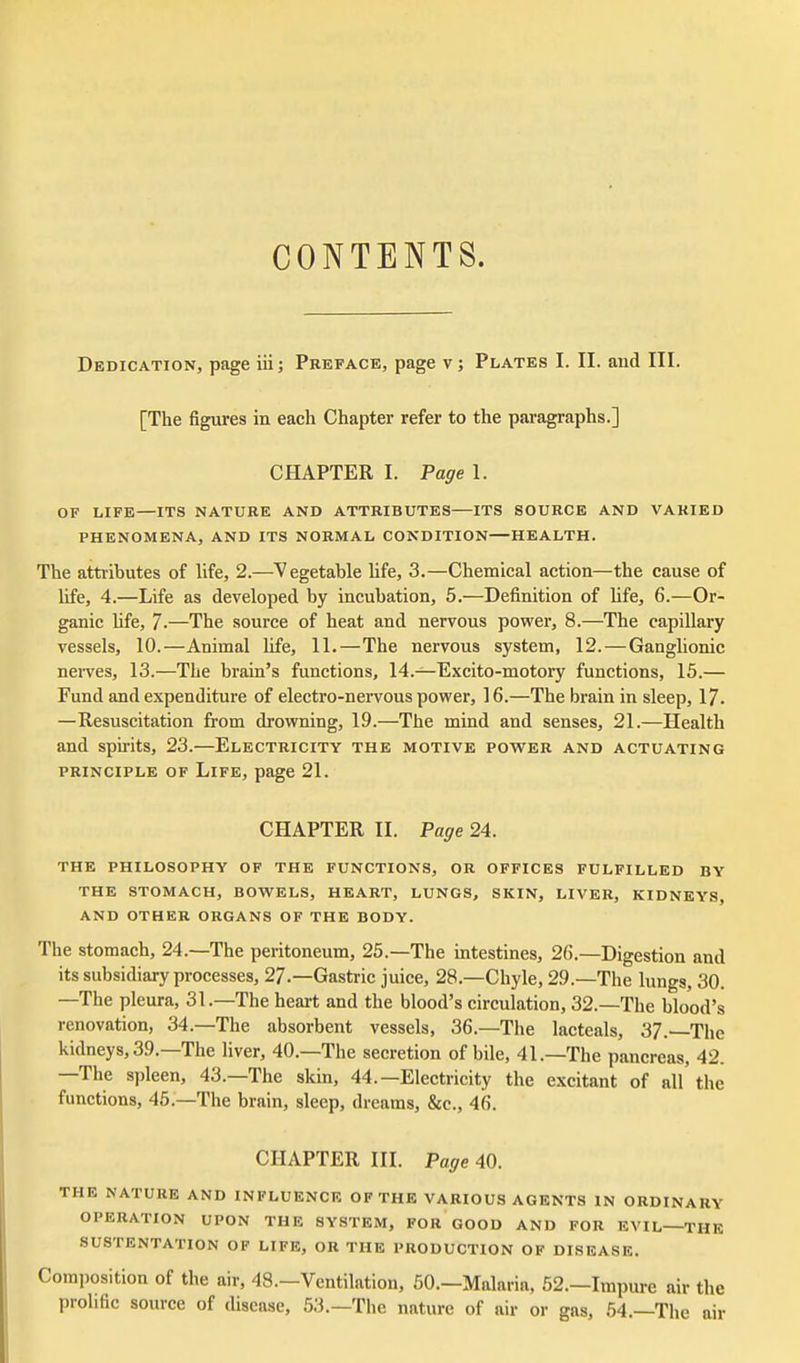 CONTENTS.

Dedication, page iii; Preface, page v; Plates I. II. and III.

[The figures in each Chapter refer to the paragraphs.]

CHAPTER I. Page 1.

OF LIFE—ITS NATURE AND ATTRIBUTES—ITS SOURCE AND VARIED PHENOMENA, AND ITS NORMAL CONDITION—HEALTH.

The attributes of life, 2.—Vegetable life, 3.—Chemical action—the cause of life, 4.—Life as developed by incubation, 5.—Definition of life, 6.—Organic life, 7.—The source of heat and nervous power, 8.—The capillary vessels, 10.—Animal life, 11.—The nervous system, 12.—Ganglionic nerves, 13.—The brain's functions, 14.—Excito-motory functions, 15.—Fund and expenditure of electro-nervous power, 16.—The brain in sleep, 17.—Resuscitation from drowning, 19.—The mind and senses, 21.—Health and spirits, 23.—Electricity the motive power and actuating principle of Life, page 21.

CHAPTER II. Page 24.

THE PHILOSOPHY OF THE FUNCTIONS, OR OFFICES FULFILLED BY THE STOMACH, BOWELS, HEART, LUNGS, SKIN, LIVER, KIDNEYS, AND OTHER ORGANS OF THE BODY.

The stomach, 24.—The peritoneum, 25.—The intestines, 26.—Digestion and its subsidiary processes, 27.—Gastric juice, 28.—Chyle, 29.—The lungs, 30.—The pleura, 31.—The heart and the blood's circulation, 32.—The blood's renovation, 34.—The absorbent vessels, 36.—The lacteals, 37.—The kidneys, 39.—The liver, 40.—The secretion of bile, 41.—The pancreas, 42.—The spleen, 43.—The skin, 44.—Electricity the excitant of all the functions, 45.—The brain, sleep, dreams, &c., 46.

CHAPTER III. Page 40.

THE NATURE AND INFLUENCE OF THE VARIOUS AGENTS IN ORDINARY OPERATION UPON THE SYSTEM, FOR GOOD AND FOR EVIL—THE SUSTENTATION OF LIFE, OR THE PRODUCTION OF DISEASE.

Composition of the air, 48.—Ventilation, 50.—Malaria, 52.—Impure air the prolific source of disease, 53.—The nature of air or gas, 54.—The air